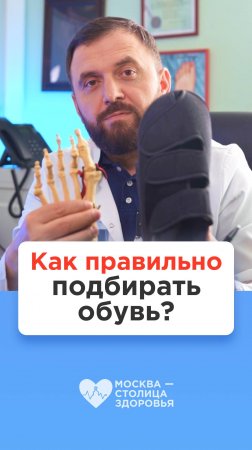 Как правильно подбирать обувь?

МОСКВА — СТОЛИЦА ЗДОРОВЬЯ